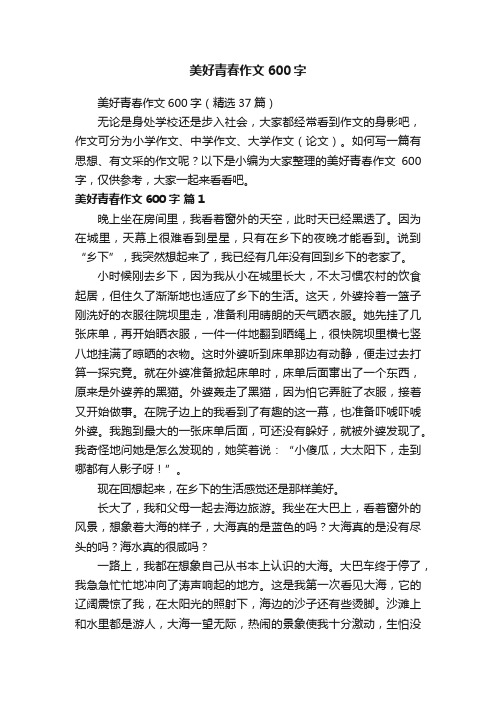 美好青春作文 600 字

美好青春作文 600 字（精选 37 篇）

无论是身处学校还是步入社会，大家都经常看到作文的身影吧，作文可分为小学作文、中学作文、大学作文（论文）。如何写一篇有思想、有文采的作文呢？以下是小编为大家整理的美好青春作文 600 字，仅供参考，大家一起来看看吧。

美好青春作文 600 字 篇 1

晚上坐在房间里，我看着窗外的天空，此时天已经黑透了。因为在城里，天幕上很难看到星星，只有在乡下的夜晚才能看到。说到“乡下”，我突然想起来了，我已经有几年没有回到乡下的老家了。

小时候刚去乡下，因为我从小在城里长大，不太习惯农村的饮食起居，但住久了渐渐地也适应了乡下的生活。这天，外婆拎着一篮子刚洗好的衣服往院坝里走，准备利用晴朗的天气晒衣服。她先挂了几张床单，再开始晒衣服，一件一件地翻到晒绳上，很快院坝里横七竖八地挂满了晾晒的衣物。这时外婆听到床单那边有动静，便走过去打算一探究竟。就在外婆准备掀起床单时，床单后面窜出了一个东西，原来是外婆养的黑猫。外婆轰走了黑猫，因为怕它弄脏了衣服，接着又开始做事。在院子边上的我看到了有趣的这一幕，也准备吓唬吓唬外婆。我跑到最大的一张床单后面，可还没有躲好，就被外婆发现了。我奇怪地问她是怎么发现的，她笑着说：“小傻瓜，大太阳下，走到哪都有人影子呀！”。

现在回想起来，在乡下的生活感觉还是那样美好。

长大了，我和父母一起去海边旅游。我坐在大巴上，看着窗外的风景，想象着大海的样子，大海真的是蓝色的吗？大海真的是没有尽头的吗？海水真的很咸吗？

一路上，我都在想象自己从书本上认识的大海。大巴车终于停了，我急急忙忙地冲向了涛声响起的地方。这是我第一次看见大海，它的辽阔震惊了我，在太阳光的照射下，海边的沙子还有些烫脚。沙滩上和水里都是游人，大海一望无际，热闹的景象使我十分激动，生怕没